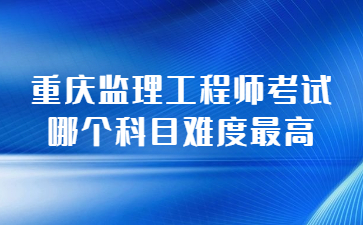 重庆监理工程师考试
哪个科目难度最高